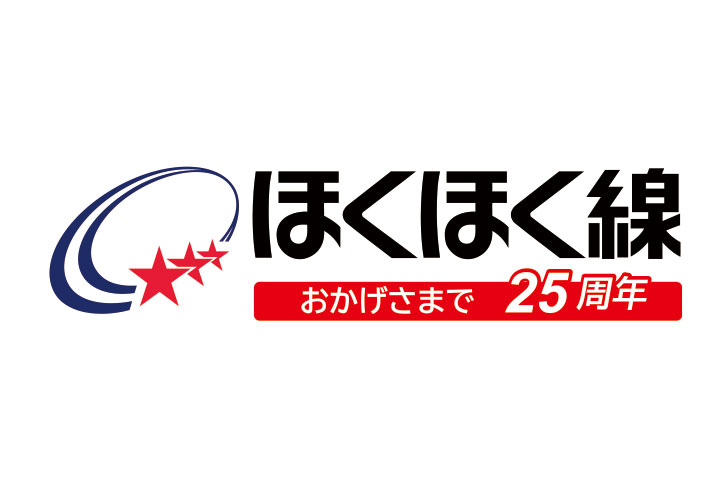 ほくほく線

おかげさまで 25周年